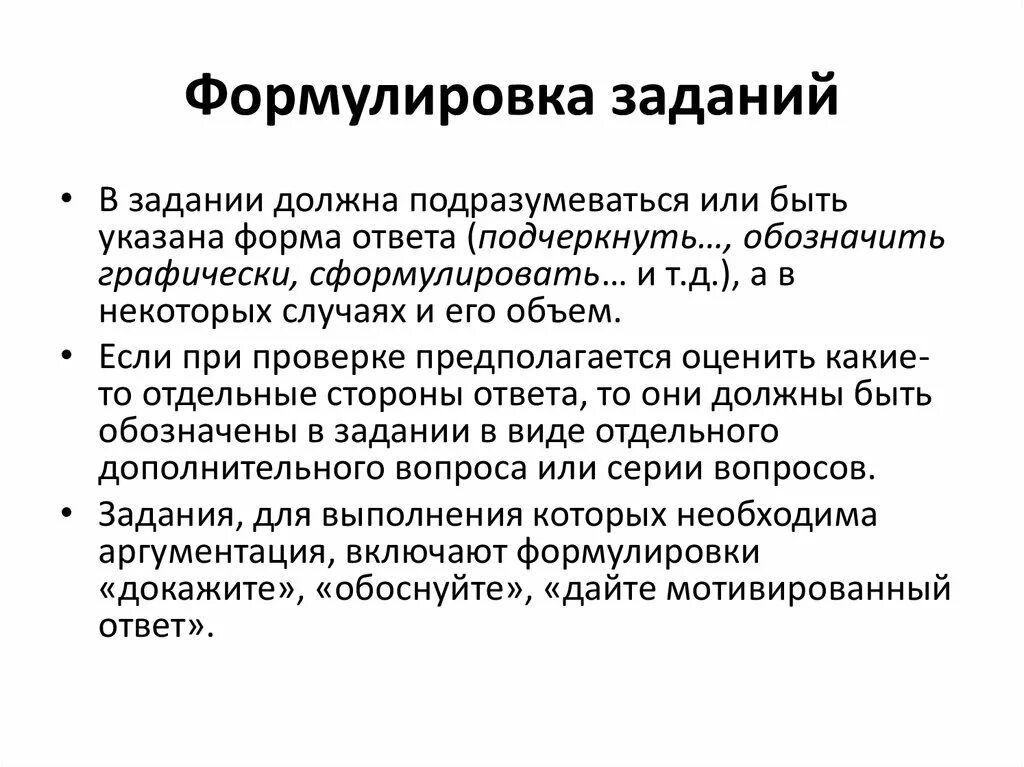 Формулировка заданий

• В задании должна подразумеваться или быть указана форма ответа (подчеркнуть…, обозначить графически, сформулировать… и т.д.), а в некоторых случаях и его объем.

• Если при проверке предполагается оценить какие-то отдельные стороны ответа, то они должны быть обозначены в задании в виде отдельного дополнительного вопроса или серии вопросов.

• Задания, для выполнения которых необходима аргументация, включают формулировки «докажите», «обоснуйте», «дайте мотивированный ответ».